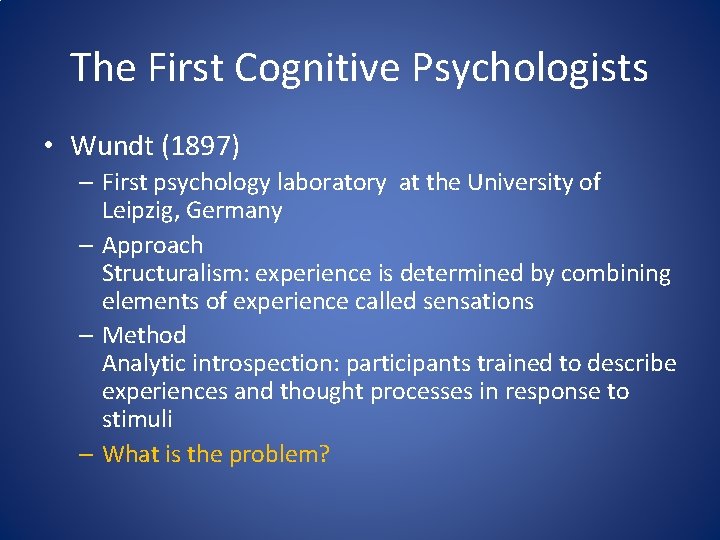 The First Cognitive Psychologists

• Wundt (1897)
– First psychology laboratory at the University of Leipzig, Germany
– Approach
Structuralism: experience is determined by combining elements of experience called sensations
– Method
Analytic introspection: participants trained to describe experiences and thought processes in response to stimuli
– What is the problem?